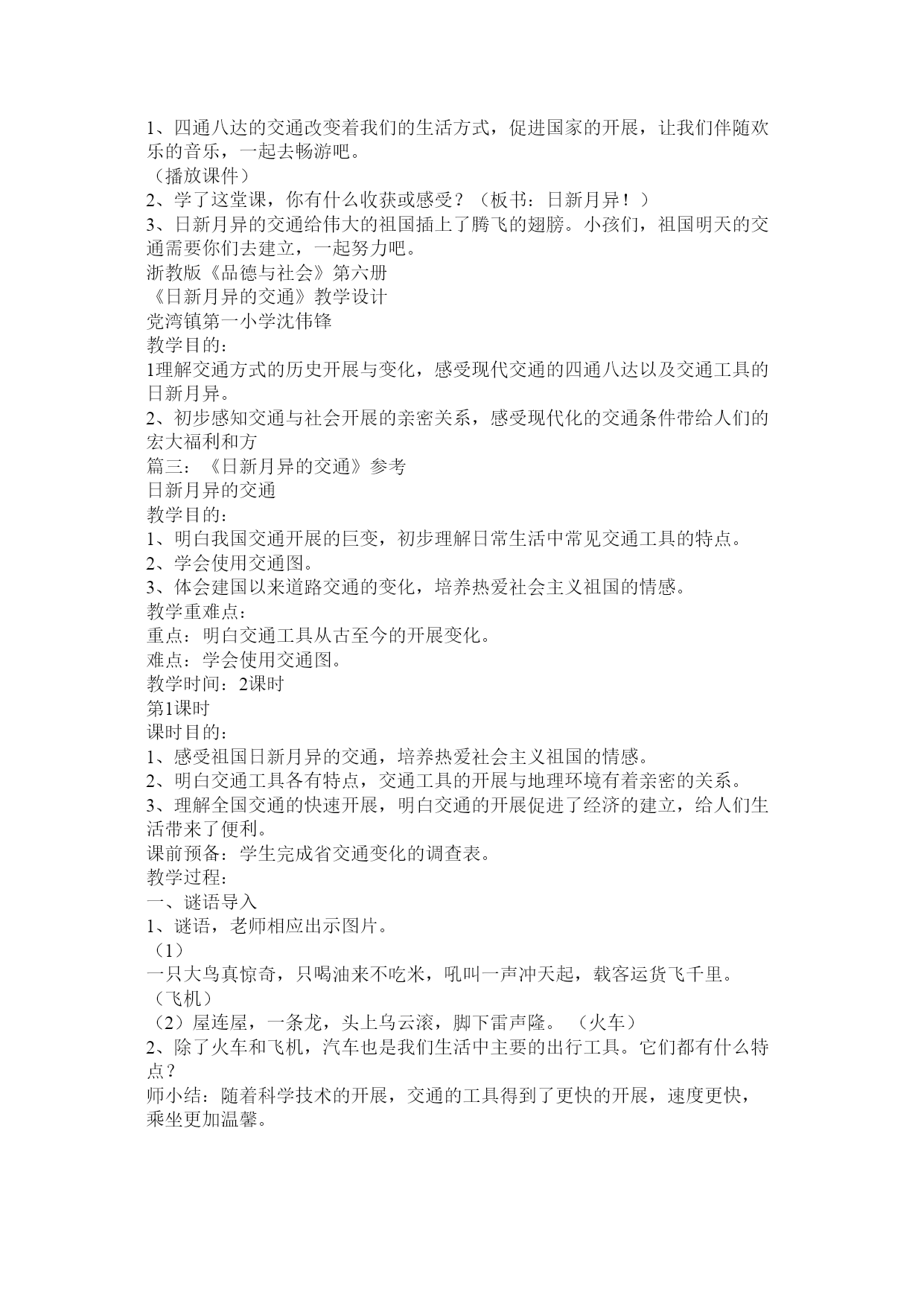 1、四通八达的交通改变着我们的生活方式，促进国家的开展，让我们伴随欢乐的音乐，一起去畅游吧。
（播放课件）
2、学了这堂课，你有什么收获或感受？（板书：日新月异！）
3、日新月异的交通给伟大的祖国插上了腾飞的翅膀。小孩们，祖国明天的交通需要你们去建立，一起努力吧。
浙教版《品德与社会》第六册
《日新月异的交通》教学设计
党湾镇第一小学沈伟锋
教学目的：
1理解交通方式的历史开展与变化，感受现代交通的四通八达以及交通工具的日新月异。
2、初步感知交通与社会开展的亲密关系，感受现代化的交通条件带给人们的宏大福利和方
篇三：《日新月异的交通》参考
日新月异的交通
教学目的：
1、明白我国交通开展的巨变，初步理解日常生活中常见交通工具的特点。
2、学会使用交通图。
3、体会建国以来道路交通的变化，培养热爱社会主义祖国的情感。
教学重难点：
重点：明白交通工具从古至今的开展变化。
难点：学会使用交通图。
教学时间：2课时
第1课时
课时目的：
1、感受祖国日新月异的交通，培养热爱社会主义祖国的情感。
2、明白交通工具各有特点，交通工具的开展与地理环境有着亲密的关系。
3、理解全国交通的快速开展，明白交通的开展促进了经济的建立，给人们生活带来了便利。
课前预备：学生完成省交通变化的调查表。
教学过程：
一、谜语导入
1、谜语，老师相应出示图片。
（1）
一只大鸟真惊奇，只喝油来不吃米，吼叫一声冲天起，载客运货飞千里。
（飞机）
（2）屋连屋，一条龙，头上乌云滚，脚下雷声隆。（火车）
2、除了火车和飞机，汽车也是我们生活中主要的出行工具。它们都有什么特点？
师小结：随着科学技术的开展，交通的工具得到了更快的开展，速度更快，乘坐更加温馨。